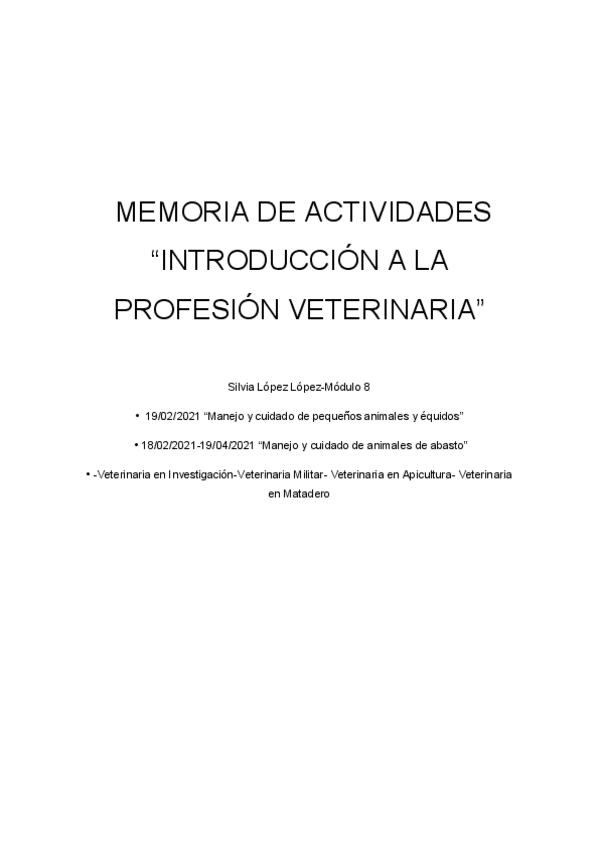 MEMORIA DE ACTIVIDADES “INTRODUCCIÓN A LA PROFESIÓN VETERINARIA”

Silvia López López-Módulo 8

• 19/02/2021 “Manejo y cuidado de pequeños animales y équidos”

• 18/02/2021-19/04/2021 “Manejo y cuidado de animales de abasto”

• -Veterinaria en Investigación-Veterinaria Militar- Veterinaria en Apicultura- Veterinaria en Matadero